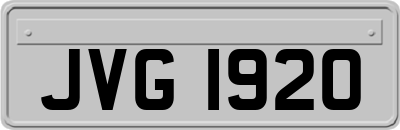 JVG 1920